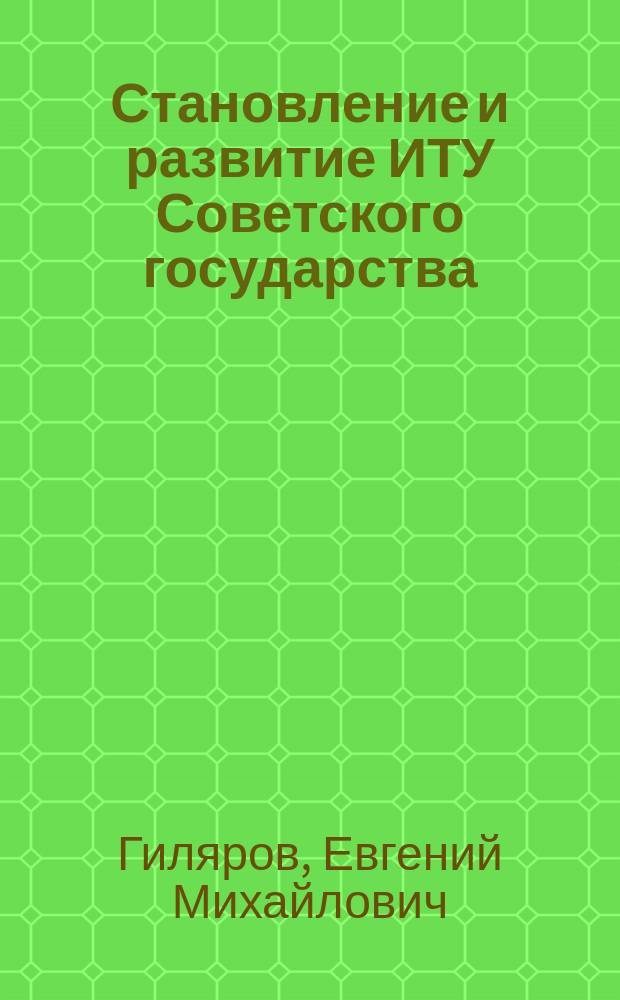 Становление и развитие ИТУ Советского государства

Гиляров, Евгений Михайлович